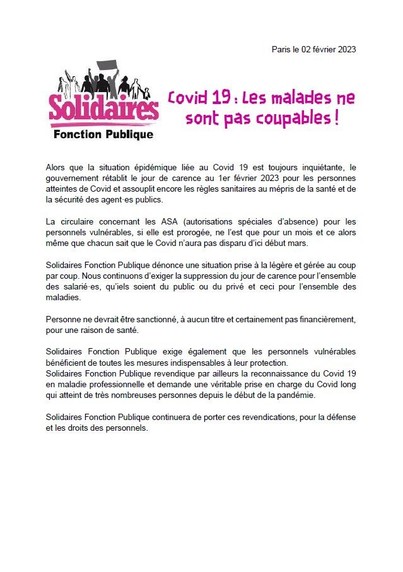 Paris le 02 février 2023

Solidaires
Fonction Publique

Covid 19 : Les malades ne sont pas coupables !

Alors que la situation épidémique liée au Covid 19 est toujours inquiétante, le gouvernement rétablit le jour de carence au 1er février 2023 pour les personnes atteintes de Covid et assouplit encore les règles sanitaires au mépris de la santé et de la sécurité des agent·es publics.

La circulaire concernant les ASA (autorisations spéciales d'absence) pour les personnels vulnérables, si elle est prorogée, ne l'est que pour un mois et ce alors même que chacun sait que le Covid n'aura pas disparu d'ici début mars.

Solidaires Fonction Publique dénonce une situation prise à la légère et gérée au coup par coup. Nous continuons d'exiger la suppression du jour de carence pour l'ensemble des salarié·es, qu'iels soient du public ou du privé et ceci pour l'ensemble des maladies.

Personne ne devrait être sanctionné, à aucun titre et certainement pas financièrement, pour une raison de santé.

Solidaires Fonction Publique exige également que les personnels vulnérables bénéficient de toutes les mesures indispensables à leur protection.
Solidaires Fonction Publique revendique par ailleurs la reconnaissance du Covid 19 en maladie professionnelle et demande une véritable prise en charge du Covid long qui atteint de très nombreuses personnes depuis le début de la pandémie.

Solidaires Fonction Publique continuera de porter ces revendications, pour la défense et les droits des personnels.